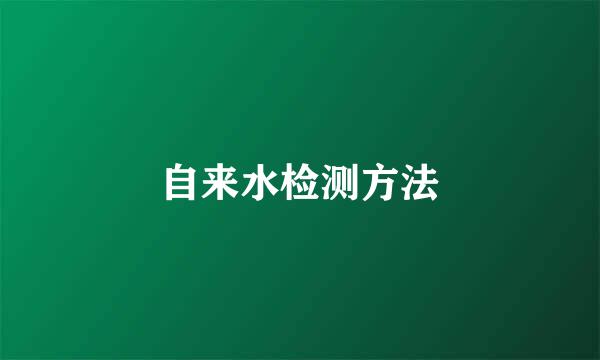 自来水检测方法